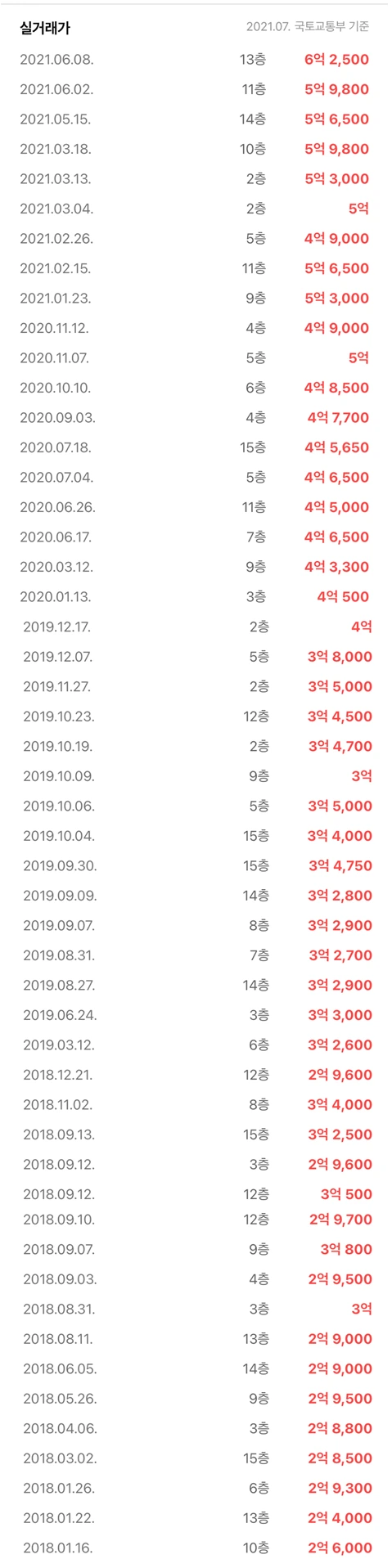 실거래가 2021.07. 국토교통부 기준

| | | |
|---|---|---|
| 2021.06.08. | 13층 | 6억 2,500 |
| 2021.06.02. | 11층 | 5억 9,800 |
| 2021.05.15. | 14층 | 5억 6,500 |
| 2021.03.18. | 10층 | 5억 9,800 |
| 2021.03.13. | 2층 | 5억 3,000 |
| 2021.03.04. | 2층 | 5억 |
| 2021.02.26. | 5층 | 4억 9,000 |
| 2021.02.15. | 11층 | 5억 6,500 |
| 2021.01.23. | 9층 | 5억 3,000 |
| 2020.11.12. | 4층 | 4억 9,000 |
| 2020.11.07. | 5층 | 5억 |
| 2020.10.10. | 6층 | 4억 8,500 |
| 2020.09.03. | 4층 | 4억 7,700 |
| 2020.07.18. | 15층 | 4억 5,650 |
| 2020.07.04. | 5층 | 4억 6,500 |
| 2020.06.26. | 11층 | 4억 5,000 |
| 2020.06.17. | 7층 | 4억 6,500 |
| 2020.03.12. | 9층 | 4억 3,300 |
| 2020.01.13. | 3층 | 4억 500 |
| 2019.12.17. | 2층 | 4억 |
| 2019.12.07. | 5층 | 3억 8,000 |
| 2019.11.27. | 2층 | 3억 5,000 |
| 2019.10.23. | 12층 | 3억 4,500 |
| 2019.10.19. | 2층 | 3억 4,700 |
| 2019.10.09. | 9층 | 3억 |
| 2019.10.06. | 5층 | 3억 5,000 |
| 2019.10.04. | 15층 | 3억 4,000 |
| 2019.09.30. | 15층 | 3억 4,750 |
| 2019.09.09. | 14층 | 3억 2,800 |
| 2019.09.07. | 8층 | 3억 2,900 |
| 2019.08.31. | 7층 | 3억 2,700 |
| 2019.08.27. | 14층 | 3억 2,900 |
| 2019.06.24. | 3층 | 3억 3,000 |
| 2019.03.12. | 6층 | 3억 2,600 |
| 2018.12.21. | 12층 | 2억 9,600 |
| 2018.11.02. | 8층 | 3억 4,000 |
| 2018.09.13. | 15층 | 3억 2,500 |
| 2018.09.12. | 3층 | 2억 9,600 |
| 2018.09.12. | 12층 | 3억 500 |
| 2018.09.10. | 12층 | 2억 9,700 |
| 2018.09.07. | 9층 | 3억 800 |
| 2018.09.03. | 4층 | 2억 9,500 |
| 2018.08.31. | 3층 | 3억 |
| 2018.08.11. | 13층 | 2억 9,000 |
| 2018.06.05. | 14층 | 2억 9,000 |
| 2018.05.26. | 9층 | 2억 9,500 |
| 2018.04.06. | 3층 | 2억 8,800 |
| 2018.03.02. | 15층 | 2억 8,500 |
| 2018.01.26. | 6층 | 2억 9,300 |
| 2018.01.22. | 13층 | 2억 4,000 |
| 2018.01.16. | 10층 | 2억 6,000 |